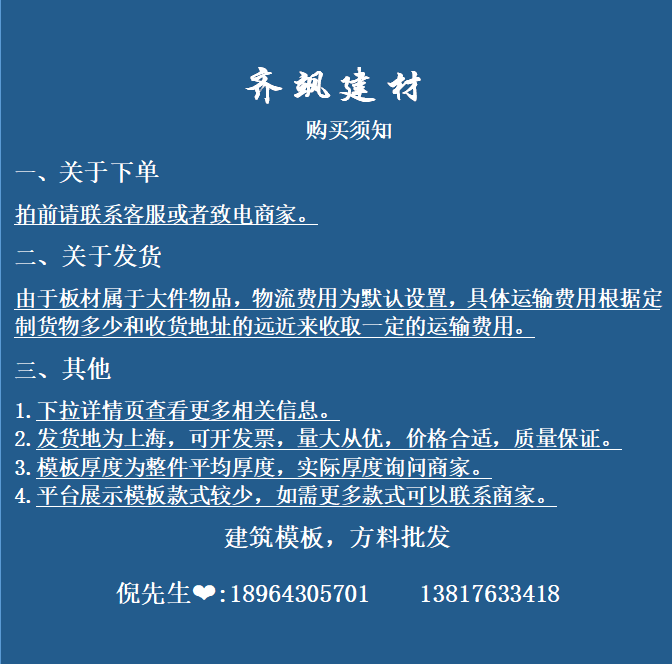 齐飒建材

购买须知

一、关于下单

拍前请联系客服或者致电商家。

二、关于发货

由于板材属于大件物品，物流费用为默认设置，具体运输费用根据定制货物多少和收货地址的远近来收取一定的运输费用。

三、其他

1. 下拉详情页查看更多相关信息。
2. 发货地为上海，可开发票，量大从优，价格合适，质量保证。
3. 模板厚度为整件平均厚度，实际厚度询问商家。
4. 平台展示模板款式较少，如需更多款式可以联系商家。

建筑模板，方料批发

倪先生❤:18964305701 13817633418